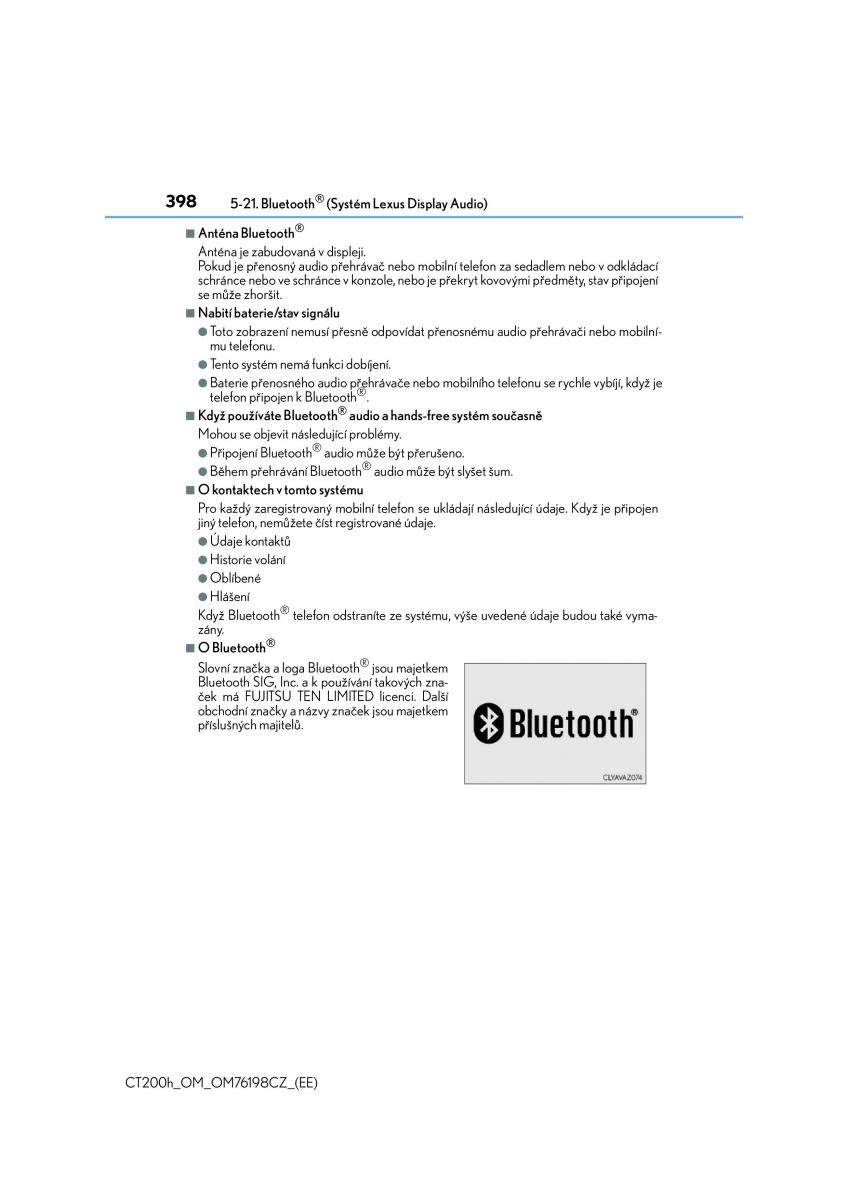 398 5-21. Bluetooth® (Systém Lexus Display Audio)

■ Anténa Bluetooth®

Anténa je zabudovaná v displeji.
Pokud je přenosný audio přehrávač nebo mobilní telefon za sedadlem nebo v odkládací schránce nebo ve schránce v konzole, nebo je překryt kovovými předměty, stav připojení se může zhoršit.

■ Nabití baterie/stav signálu

● Toto zobrazení nemusí přesně odpovídat přenosnému audio přehrávači nebo mobilnímu telefonu.

● Tento systém nemá funkci dobíjení.

● Baterie přenosného audio přehrávače nebo mobilního telefonu se rychle vybíjí, když je telefon připojen k Bluetooth®.

■ Když používáte Bluetooth® audio a hands-free systém současně

Mohou se objevit následující problémy.

● Připojení Bluetooth® audio může být přerušeno.

● Během přehrávání Bluetooth® audio může být slyšet šum.

■ O kontaktech v tomto systému

Pro každý zaregistrovaný mobilní telefon se ukládají následující údaje. Když je připojen jiný telefon, nemůžete číst registrované údaje.

● Údaje kontaktů

● Historie volání

● Oblíbené

● Hlášení

Když Bluetooth® telefon odstraníte ze systému, výše uvedené údaje budou také vymazány.

■ O Bluetooth®

Slovní značka a loga Bluetooth® jsou majetkem Bluetooth SIG, Inc. a k používání takových značek má FUJITSU TEN LIMITED licenci. Další obchodní značky a názvy značek jsou majetkem příslušných majitelů.

Bluetooth®

CLYAVAZ074

CT200h_OM_OM76198CZ_(EE)